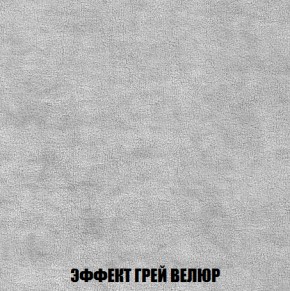 ЭФФЕКТ ГРЕЙ ВЕЛЮР